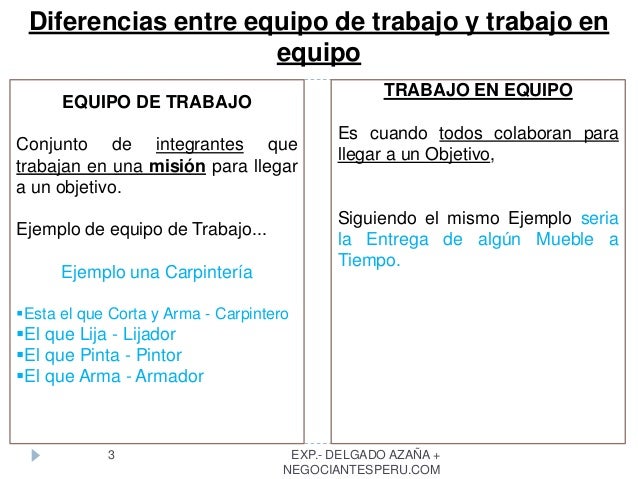 Diferencias entre equipo de trabajo y trabajo en equipo

EQUIPO DE TRABAJO

Conjunto de integrantes que trabajan en una misión para llegar a un objetivo.

Ejemplo de equipo de Trabajo...

Ejemplo una Carpintería

• Esta el que Corta y Arma - Carpintero
• El que Lija - Lijador
• El que Pinta - Pintor
• El que Arma - Armador

TRABAJO EN EQUIPO

Es cuando todos colaboran para llegar a un Objetivo,

Siguiendo el mismo Ejemplo seria la Entrega de algún Mueble a Tiempo.

3

EXP.- DELGADO AZAÑA +
NEGOCIANTESPERU.COM